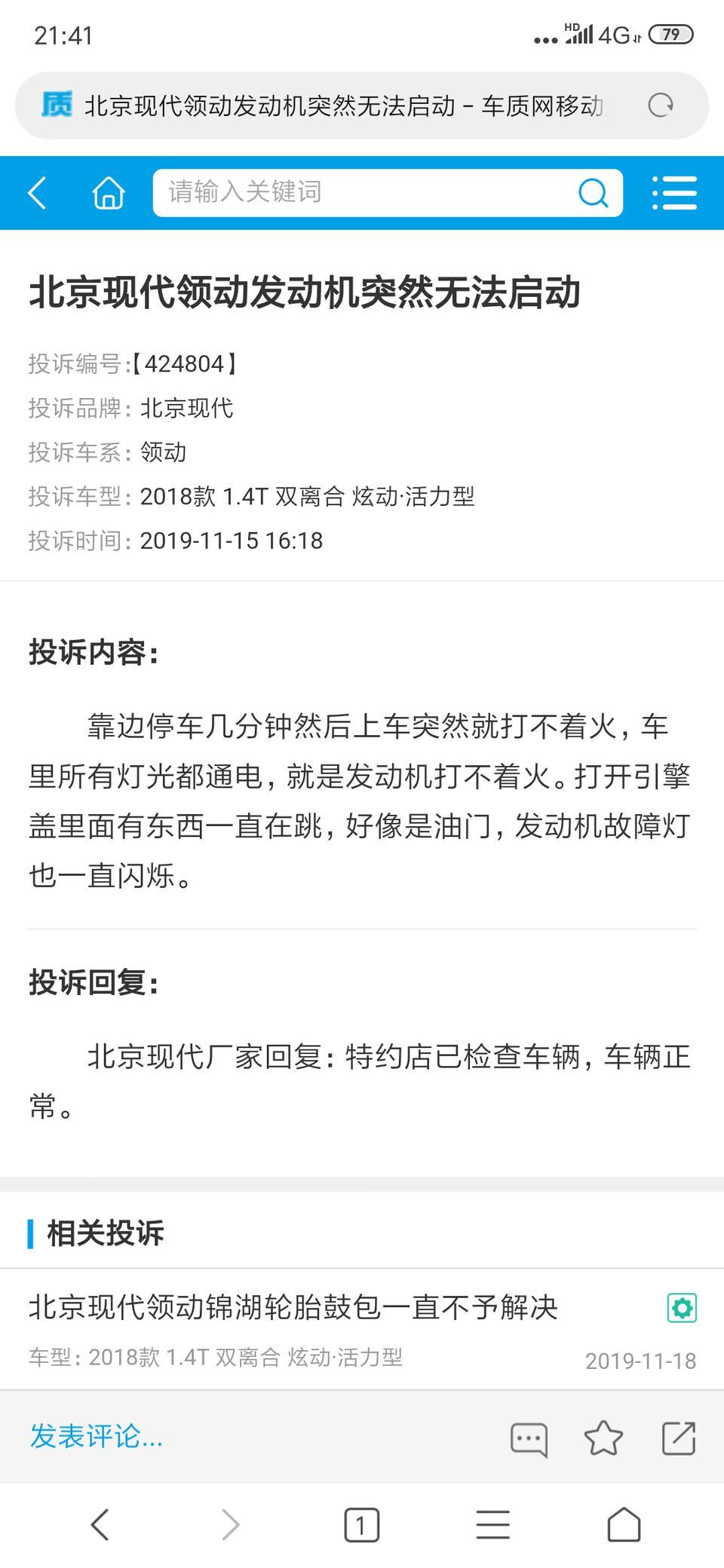 21:41 HD 4G 79

质 北京现代领动发动机突然无法启动 - 车质网移动

请输入关键词

北京现代领动发动机突然无法启动

投诉编号:【424804】

投诉品牌: 北京现代

投诉车系: 领动

投诉车型: 2018款 1.4T 双离合 炫动·活力型

投诉时间: 2019-11-15 16:18

投诉内容:

靠边停车几分钟然后上车突然就打不着火，车里所有灯光都通电，就是发动机打不着火。打开引擎盖里面有东西一直在跳，好像是油门，发动机故障灯也一直闪烁。

投诉回复:

北京现代厂家回复: 特约店已检查车辆，车辆正常。

相关投诉

北京现代领动锦湖轮胎鼓包一直不予解决

车型: 2018款 1.4T 双离合 炫动·活力型

2019-11-18

发表评论...

1